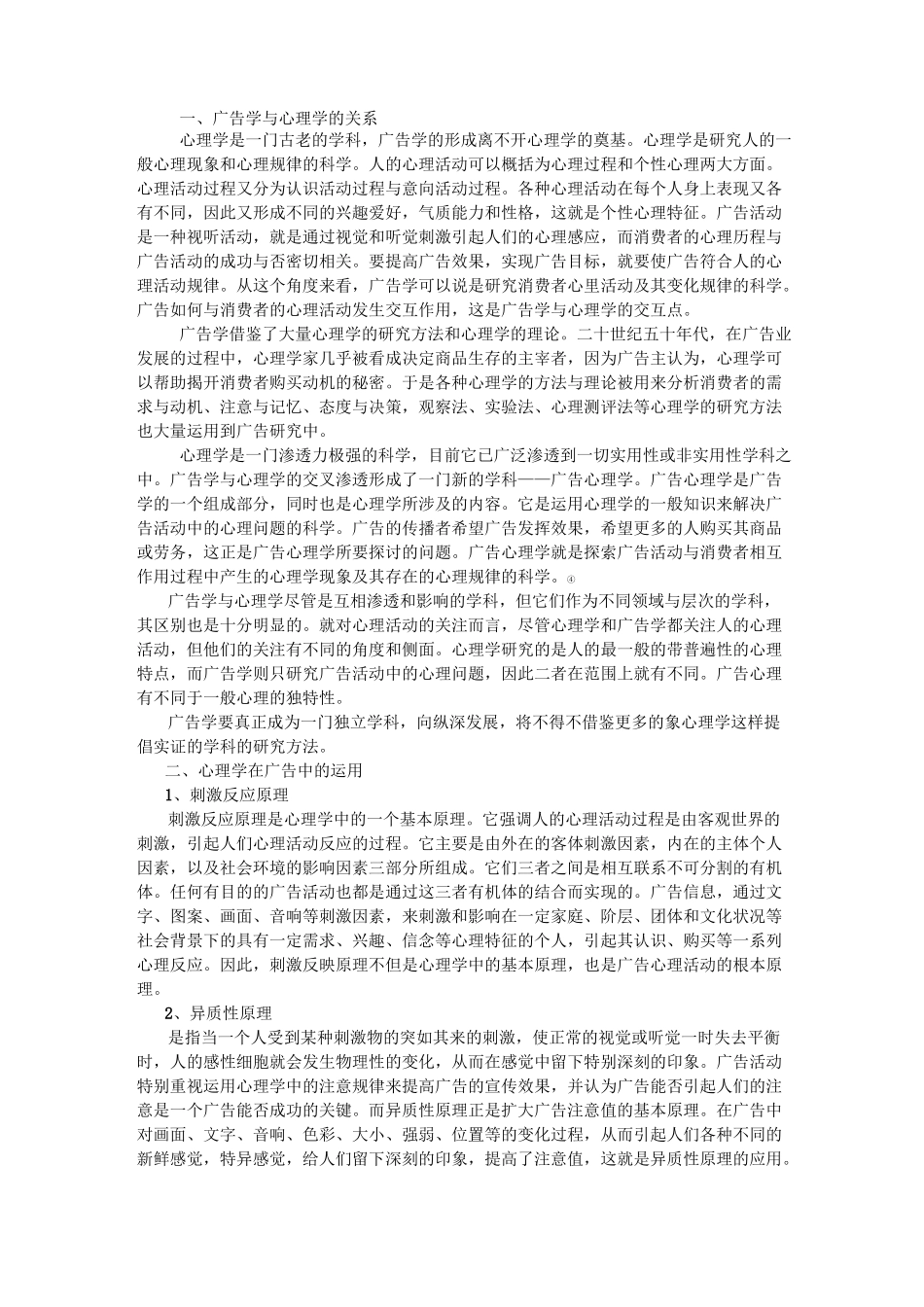 一、广告学与心理学的关系

心理学是一门古老的学科，广告学的形成离不开心理学的奠基。心理学是研究人的一般心理现象和心理规律的科学。人的心理活动可以概括为心理过程和个性心理两大方面。心理活动过程又分为认识活动过程与意向活动过程。各种心理活动在每个人身上表现又各有不同，因此又形成不同的兴趣爱好，气质能力和性格，这就是个性心理特征。广告活动是一种视听活动，就是通过视觉和听觉刺激引起人们的心理感应，而消费者的心理历程与广告活动的成功与否密切相关。要提高广告效果，实现广告目标，就要使广告符合人的心理活动规律。从这个角度来看，广告学可以说是研究消费者心里活动及其变化规律的科学。广告如何与消费者的心理活动发生交互作用，这是广告学与心理学的交互点。

广告学借鉴了大量心理学的研究方法和心理学的理论。二十世纪五十年代，在广告业发展的过程中，心理学家几乎被看成决定商品生存的主宰者，因为广告主认为，心理学可以帮助揭开消费者购买动机的秘密。于是各种心理学的方法与理论被用来分析消费者的需求与动机、注意与记忆、态度与决策，观察法、实验法、心理测评法等心理学的研究方法也大量运用到广告研究中。

心理学是一门渗透力极强的科学，目前它已广泛渗透到一切实用性或非实用性学科之中。广告学与心理学的交叉渗透形成了一门新的学科——广告心理学。广告心理学是广告学的一个组成部分，同时也是心理学所涉及的内容。它是运用心理学的一般知识来解决广告活动中的心理问题的科学。广告的传播者希望广告发挥效果，希望更多的人购买其商品或劳务，这正是广告心理学所要探讨的问题。广告心理学就是探索广告活动与消费者相互作用过程中产生的心理学现象及其存在的心理规律的科学。④

广告学与心理学尽管是互相渗透和影响的学科，但它们作为不同领域与层次的学科，其区别也是十分明显的。就对心理活动的关注而言，尽管心理学和广告学都关注人的心理活动，但他们的关注有不同的角度和侧面。心理学研究的是人的最一般的带普遍性的心理特点，而广告学则只研究广告活动中的心理问题，因此二者在范围上就有不同。广告心理有不同于一般心理的独特性。

广告学要真正成为一门独立学科，向纵深发展，将不得不借鉴更多的象心理学这样提倡实证的学科的研究方法。

二、心理学在广告中的运用

1、刺激反应原理

刺激反应原理是心理学中的一个基本原理。它强调人的心理活动过程是由客观世界的刺激，引起人们心理活动反应的过程。它主要是由外在的客体刺激因素，内在的主体个人因素，以及社会环境的影响因素三部分所组成。它们三者之间是相互联系不可分割的有机体。任何有目的的广告活动也都是通过这三者有机体的结合而实现的。广告信息，通过文字、图案、画面、音响等刺激因素，来刺激和影响在一定家庭、阶层、团体和文化状况等社会背景下的具有一定需求、兴趣、信念等心理特征的个人，引起其认识、购买等一系列心理反应。因此，刺激反映原理不但是心理学中的基本原理，也是广告心理活动的根本原理。

2、异质性原理

是指当一个人受到某种刺激物的突如其来的刺激，使正常的视觉或听觉一时失去平衡时，人的感性细胞就会发生物理性的变化，从而在感觉中留下特别深刻的印象。广告活动特别重视运用心理学中的注意规律来提高广告的宣传效果，并认为广告能否引起人们的注意是一个广告能否成功的关键。而异质性原理正是扩大广告注意值的基本原理。在广告中对画面、文字、音响、色彩、大小、强弱、位置等的变化过程，从而引起人们各种不同的新鲜感觉，特异感觉，给人们留下深刻的印象，提高了注意值，这就是异质性原理的应用。